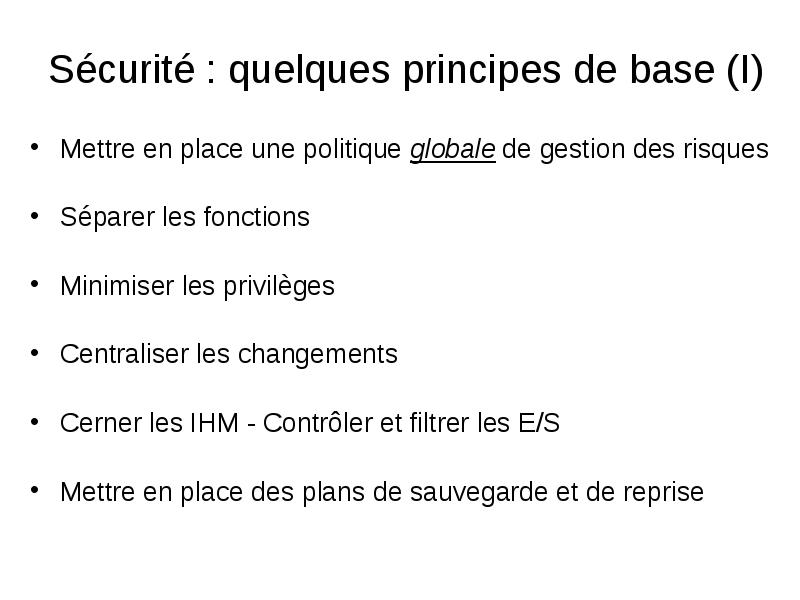 Sécurité : quelques principes de base (I)

• Mettre en place une politique globale de gestion des risques

• Séparer les fonctions

• Minimiser les privilèges

• Centraliser les changements

• Cerner les IHM - Contrôler et filtrer les E/S

• Mettre en place des plans de sauvegarde et de reprise